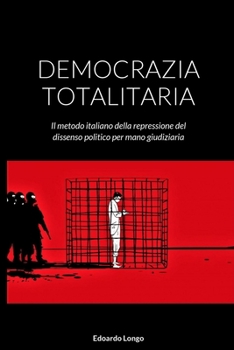 DEMOCRAZIA TOTALITARIA

Il metodo italiano della repressione del dissenso politico per mano giudiziaria

Edoardo Longo